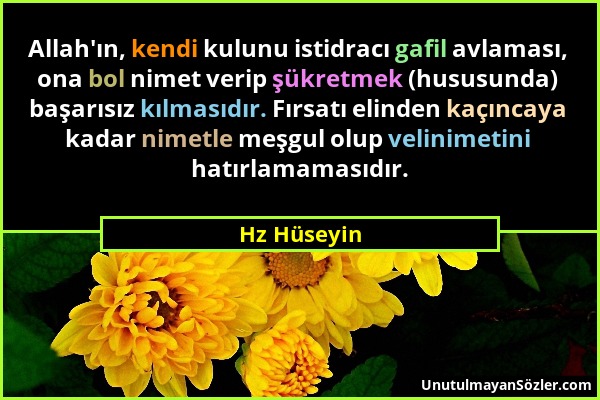 Allah'ın, kendi kulunu istidracı gafil avlaması, ona bol nimet verip şükretmek (hususunda) başarısız kılmasıdır. Fırsatı elinden kaçıncaya kadar nimetle meşgul olup velinimetini hatırlamamasıdır.

Hz Hüseyin

UnutulmayanSözler.com